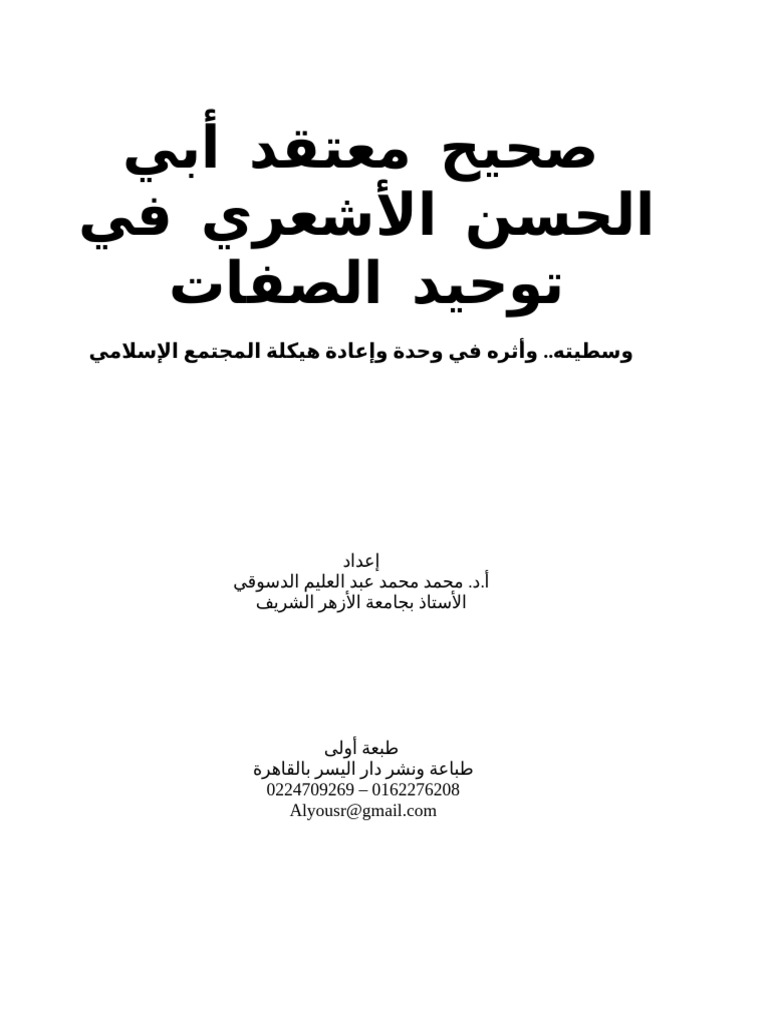 صحيح معتقد أبي الحسن الأشعري في توحيد الصفات

وسطيته.. وأثره في وحدة وإعادة هيكلة المجتمع الإسلامي

إعداد
أ.د. محمد محمد عبد العليم الدسوقي
الأستاذ بجامعة الأزهر الشريف

طبعة أولى
طباعة ونشر دار اليسر بالقاهرة
0224709269 – 0162276208
Alyousr@gmail.com